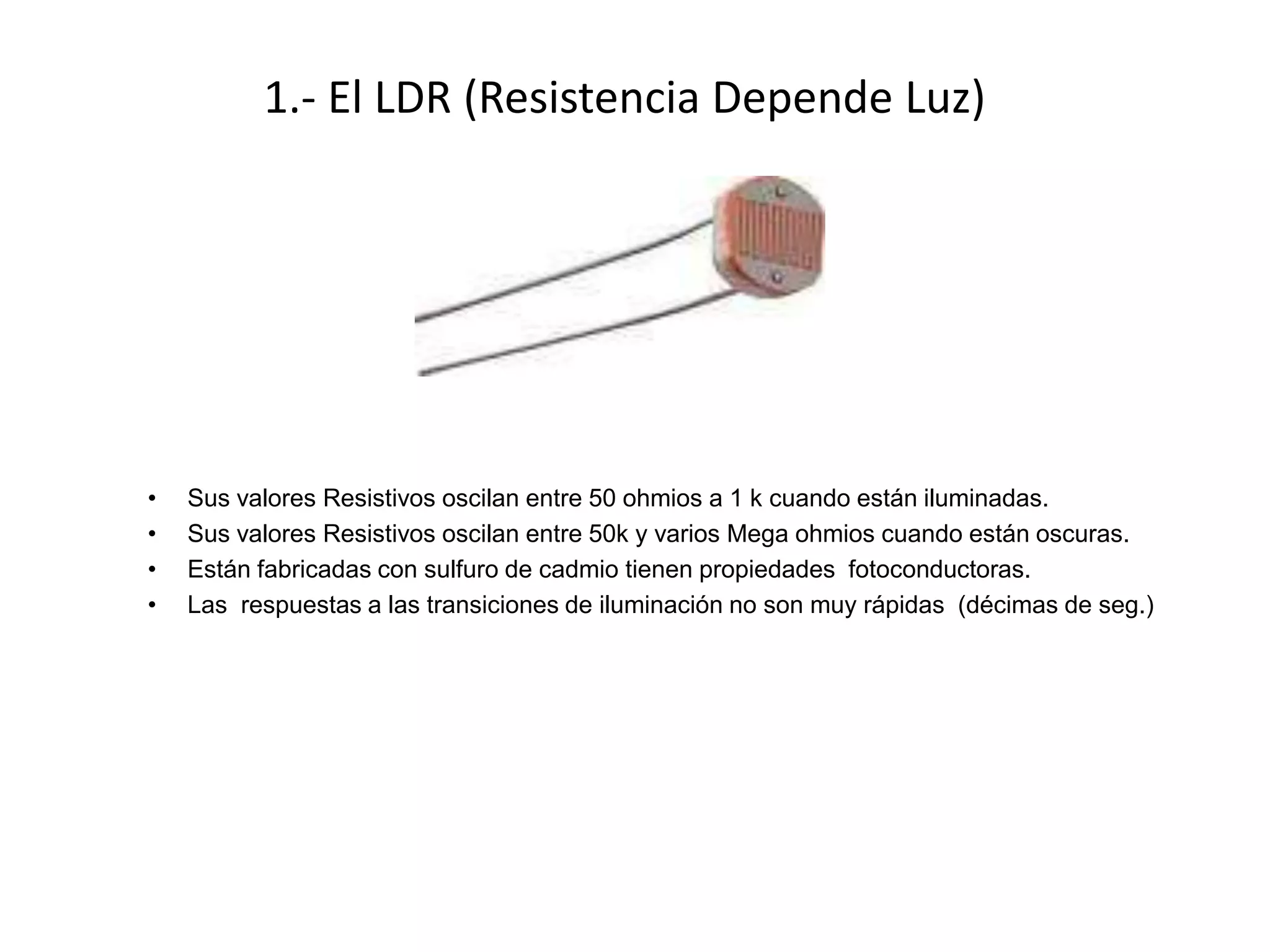 1.- El LDR (Resistencia Depende Luz)

• Sus valores Resistivos oscilan entre 50 ohmios a 1 k cuando están iluminadas.
• Sus valores Resistivos oscilan entre 50k y varios Mega ohmios cuando están oscuras.
• Están fabricadas con sulfuro de cadmio tienen propiedades fotoconductoras.
• Las respuestas a las transiciones de iluminación no son muy rápidas (décimas de seg.)